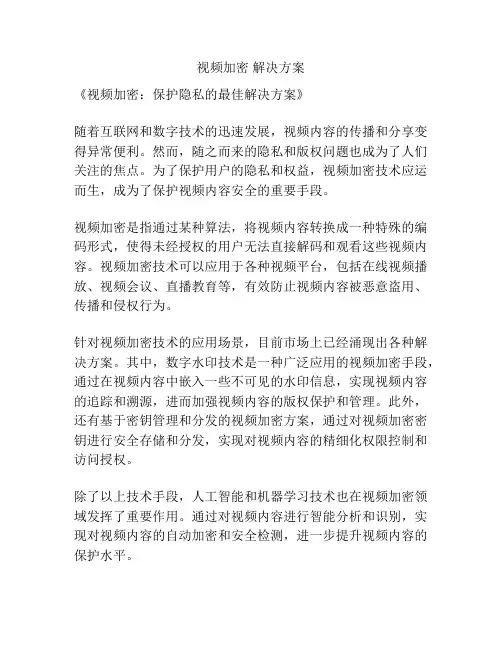 视频加密 解决方案

《视频加密：保护隐私的最佳解决方案》

随着互联网和数字技术的迅速发展，视频内容的传播和分享变得异常便利。然而，随之而来的隐私和版权问题也成为了人们关注的焦点。为了保护用户的隐私和权益，视频加密技术应运而生，成为了保护视频内容安全的重要手段。

视频加密是指通过某种算法，将视频内容转换成一种特殊的编码形式，使得未经授权的用户无法直接解码和观看这些视频内容。视频加密技术可以应用于各种视频平台，包括在线视频播放、视频会议、直播教育等，有效防止视频内容被恶意盗用、传播和侵权行为。

针对视频加密技术的应用场景，目前市场上已经涌现出各种解决方案。其中，数字水印技术是一种广泛应用的视频加密手段，通过在视频内容中嵌入一些不可见的水印信息，实现视频内容的追踪和溯源，进而加强视频内容的版权保护和管理。此外，还有基于密钥管理和分发的视频加密方案，通过对视频加密密钥进行安全存储和分发，实现对视频内容的精细化权限控制和访问授权。

除了以上技术手段，人工智能和机器学习技术也在视频加密领域发挥了重要作用。通过对视频内容进行智能分析和识别，实现对视频内容的自动加密和安全检测，进一步提升视频内容的保护水平。